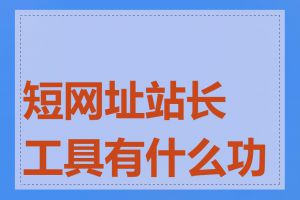 短网址站长工具有什么功